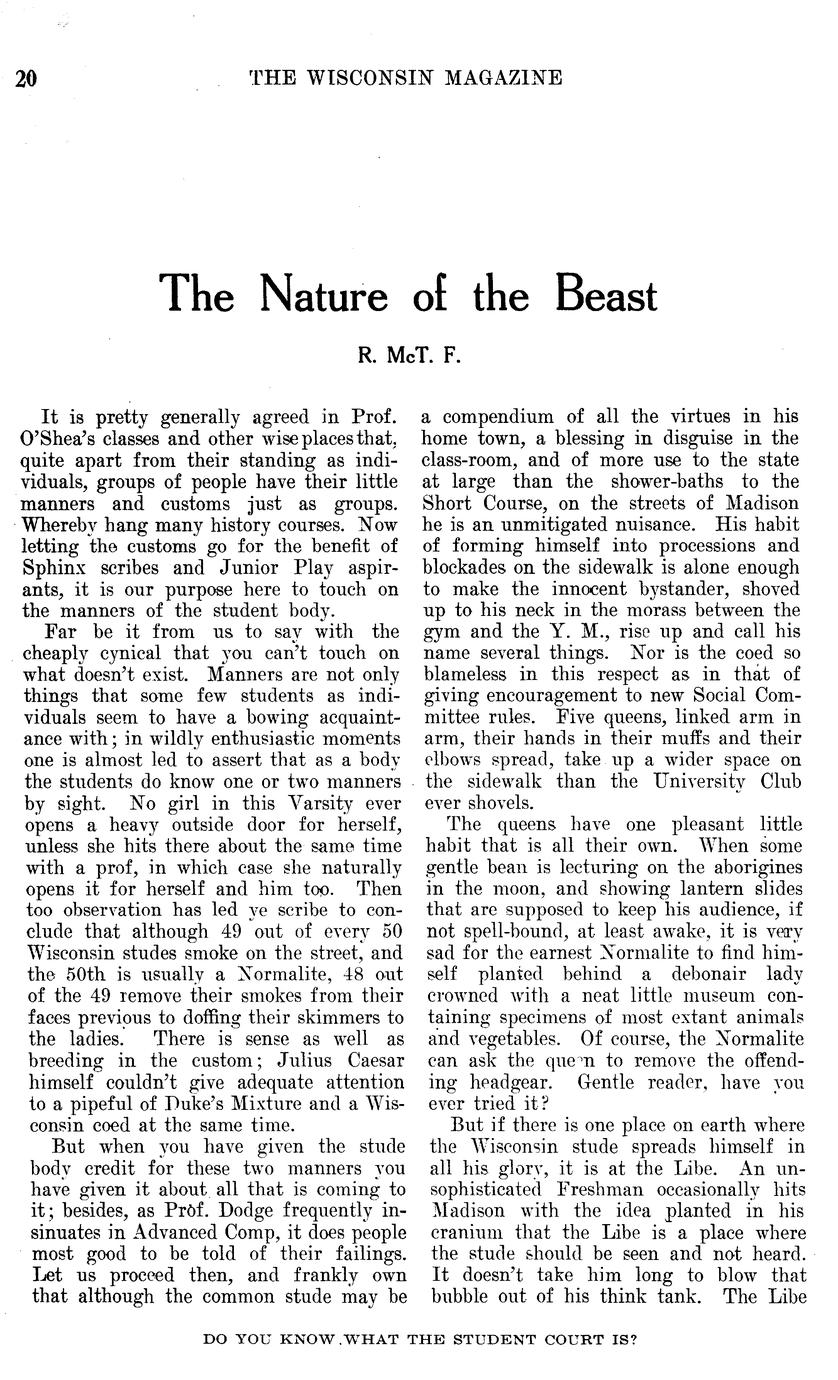 20 THE WISCONSIN MAGAZINE

The Nature of the Beast

R. McT. F.

It is pretty generally agreed in Prof. O'Shea's classes and other wise places that, quite apart from their standing as individuals, groups of people have their little manners and customs just as groups. Whereby hang many history courses. Now letting the customs go for the benefit of Sphinx scribes and Junior Play aspirants, it is our purpose here to touch on the manners of the student body.

Far be it from us to say with the cheaply cynical that you can't touch on what doesn't exist. Manners are not only things that some few students as individuals seem to have a bowing acquaintance with; in wildly enthusiastic moments one is almost led to assert that as a body the students do know one or two manners by sight. No girl in this Varsity ever opens a heavy outside door for herself, unless she hits there about the same time with a prof, in which case she naturally opens it for herself and him too. Then too observation has led ye scribe to conclude that although 49 out of every 50 Wisconsin studes smoke on the street, and the 50th is usually a Normalite, 48 out of the 49 remove their smokes from their faces previous to doffing their skimmers to the ladies. There is sense as well as breeding in the custom; Julius Caesar himself couldn't give adequate attention to a pipeful of Duke's Mixture and a Wisconsin coed at the same time.

But when you have given the stude body credit for these two manners you have given it about all that is coming to it; besides, as Prof. Dodge frequently insinuates in Advanced Comp, it does people most good to be told of their failings. Let us proceed then, and frankly own that although the common stude may be a compendium of all the virtues in his home town, a blessing in disguise in the class-room, and of more use to the state at large than the shower-baths to the Short Course, on the streets of Madison he is an unmitigated nuisance. His habit of forming himself into processions and blockades on the sidewalk is alone enough to make the innocent bystander, shoved up to his neck in the morass between the gym and the Y. M., rise up and call his name several things. Nor is the coed so blameless in this respect as in that of giving encouragement to new Social Committee rules. Five queens, linked arm in arm, their hands in their muffs and their elbows spread, take up a wider space on the sidewalk than the University Club ever shovels.

The queens have one pleasant little habit that is all their own. When some gentle bean is lecturing on the aborigines in the moon, and showing lantern slides that are supposed to keep his audience, if not spell-bound, at least awake, it is very sad for the earnest Normalite to find himself planted behind a debonair lady crowned with a neat little museum containing specimens of most extant animals and vegetables. Of course, the Normalite can ask the queen to remove the offending headgear. Gentle reader, have you ever tried it?

But if there is one place on earth where the Wisconsin stude spreads himself in all his glory, it is at the Libe. An unsophisticated Freshman occasionally hits Madison with the idea planted in his cranium that the Libe is a place where the stude should be seen and not heard. It doesn't take him long to blow that bubble out of his think tank. The Libe

DO YOU KNOW WHAT THE STUDENT COURT IS?